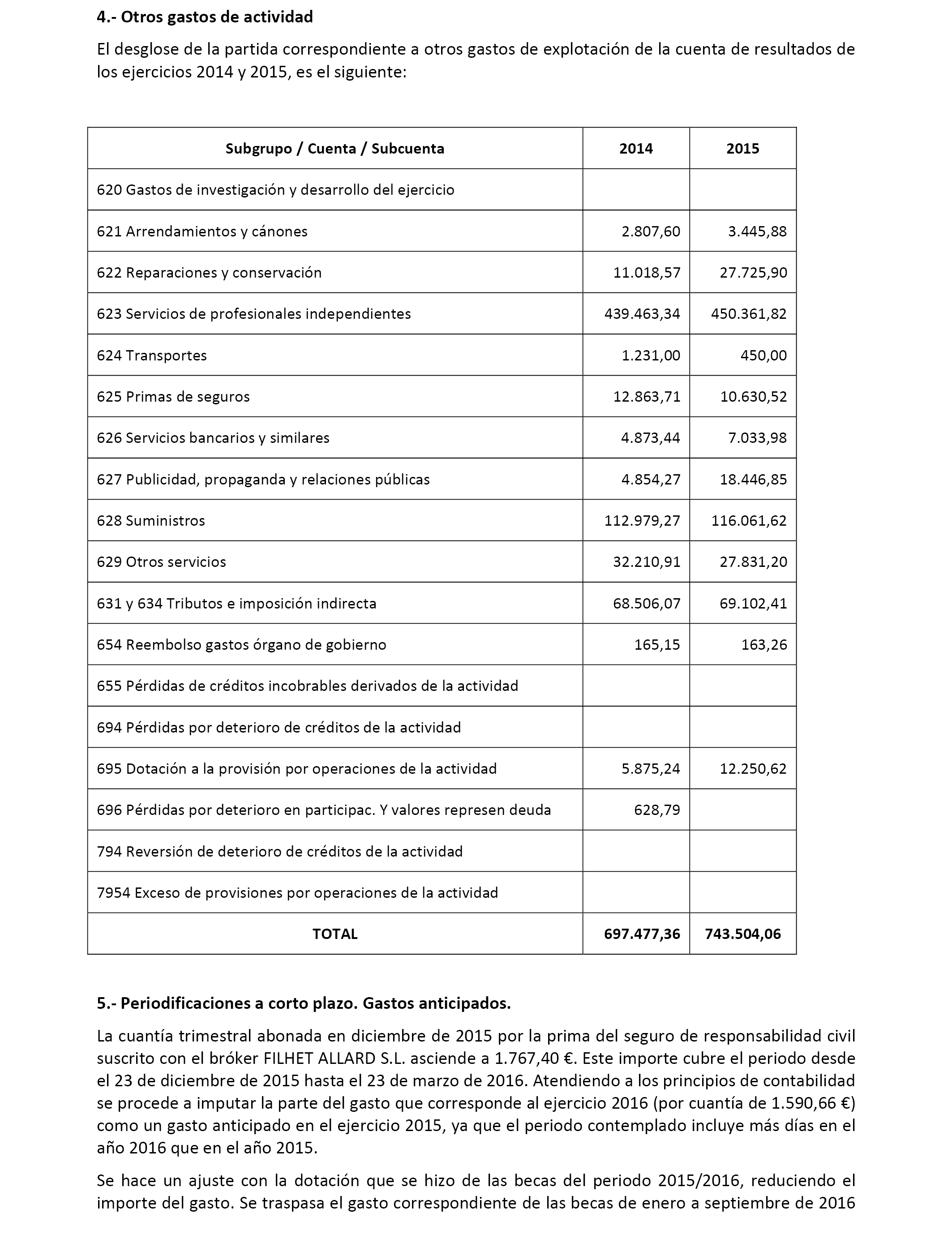 4.- Otros gastos de actividad

El desglose de la partida correspondiente a otros gastos de explotación de la cuenta de resultados de los ejercicios 2014 y 2015, es el siguiente:

| Subgrupo / Cuenta / Subcuenta | 2014 | 2015 |
|---|---|---|
| 620 Gastos de investigación y desarrollo del ejercicio | | |
| 621 Arrendamientos y cánones | 2.807,60 | 3.445,88 |
| 622 Reparaciones y conservación | 11.018,57 | 27.725,90 |
| 623 Servicios de profesionales independientes | 439.463,34 | 450.361,82 |
| 624 Transportes | 1.231,00 | 450,00 |
| 625 Primas de seguros | 12.863,71 | 10.630,52 |
| 626 Servicios bancarios y similares | 4.873,44 | 7.033,98 |
| 627 Publicidad, propaganda y relaciones públicas | 4.854,27 | 18.446,85 |
| 628 Suministros | 112.979,27 | 116.061,62 |
| 629 Otros servicios | 32.210,91 | 27.831,20 |
| 631 y 634 Tributos e imposición indirecta | 68.506,07 | 69.102,41 |
| 654 Reembolso gastos órgano de gobierno | 165,15 | 163,26 |
| 655 Pérdidas de créditos incobrables derivados de la actividad | | |
| 694 Pérdidas por deterioro de créditos de la actividad | | |
| 695 Dotación a la provisión por operaciones de la actividad | 5.875,24 | 12.250,62 |
| 696 Pérdidas por deterioro en participac. Y valores represen deuda | 628,79 | |
| 794 Reversión de deterioro de créditos de la actividad | | |
| 7954 Exceso de provisiones por operaciones de la actividad | | |
| TOTAL | 697.477,36 | 743.504,06 |

5.- Periodificaciones a corto plazo. Gastos anticipados.

La cuantía trimestral abonada en diciembre de 2015 por la prima del seguro de responsabilidad civil suscrito con el bróker FILHET ALLARD S.L. asciende a 1.767,40 €. Este importe cubre el periodo desde el 23 de diciembre de 2015 hasta el 23 de marzo de 2016. Atendiendo a los principios de contabilidad se procede a imputar la parte del gasto que corresponde al ejercicio 2016 (por cuantía de 1.590,66 €) como un gasto anticipado en el ejercicio 2015, ya que el periodo contemplado incluye más días en el año 2016 que en el año 2015.

Se hace un ajuste con la dotación que se hizo de las becas del periodo 2015/2016, reduciendo el importe del gasto. Se traspasa el gasto correspondiente de las becas de enero a septiembre de 2016